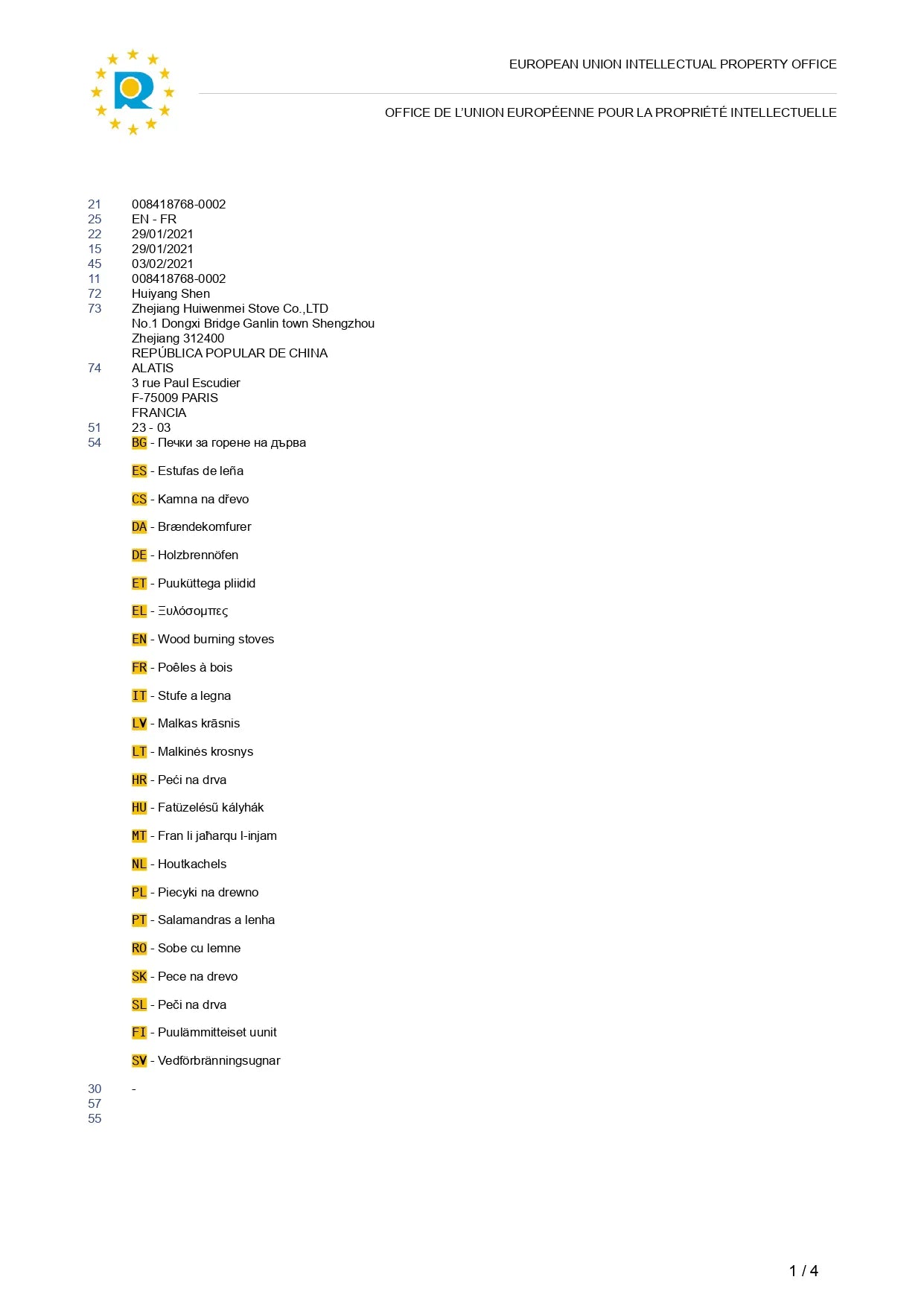 EUROPEAN UNION INTELLECTUAL PROPERTY OFFICE

OFFICE DE L'UNION EUROPÉENNE POUR LA PROPRIÉTÉ INTELLECTUELLE

21 008418768-0002
25 EN - FR
22 29/01/2021
15 29/01/2021
45 03/02/2021
11 008418768-0002
72 Huiyang Shen
73 Zhejiang Huiwenmei Stove Co.,LTD
No.1 Dongxi Bridge Ganlin town Shengzhou
Zhejiang 312400
REPÚBLICA POPULAR DE CHINA
74 ALATIS
3 rue Paul Escudier
F-75009 PARIS
FRANCIA
51 23 - 03
54 BG - Печки за горене на дърва

ES - Estufas de leña

CS - Kamna na dřevo

DA - Brændekomfurer

DE - Holzbrennöfen

ET - Puuküttega pliidid

EL - Ξυλόσομπες

EN - Wood burning stoves

FR - Poêles à bois

IT - Stufe a legna

LV - Malkas krāsnis

LT - Malkinės krosnys

HR - Peći na drva

HU - Fatüzelésű kályhák

MT - Fran li jaħarqu l-injam

NL - Houtkachels

PL - Piecyki na drewno

PT - Salamandras a lenha

RO - Sobe cu lemne

SK - Pece na drevo

SL - Peči na drva

FI - Puulämmitteiset uunit

SV - Vedförbränningsugnar

30 -
57
55

1 / 4